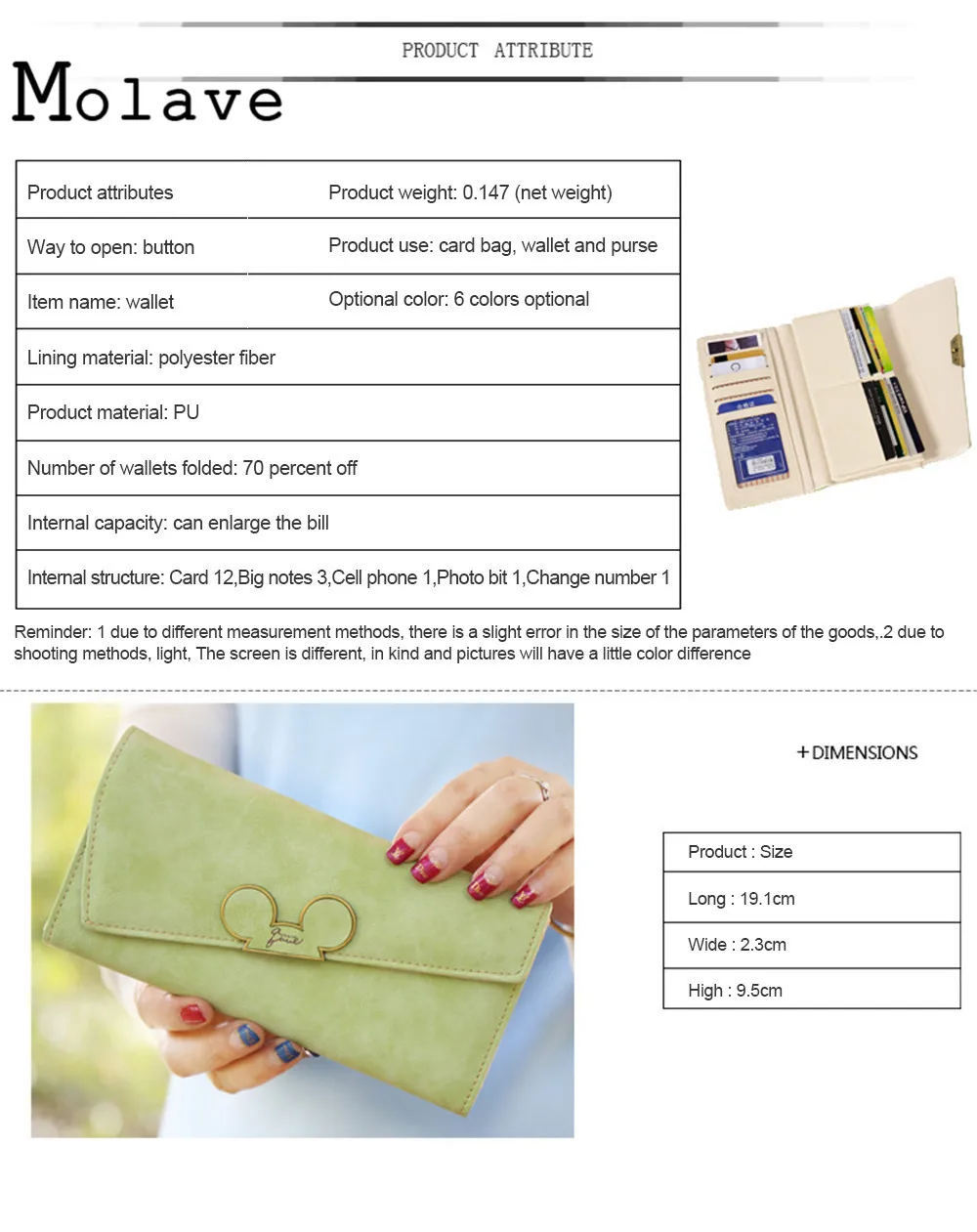 PRODUCT ATTRIBUTE

Molave

| Product attributes | Product weight: 0.147 (net weight) |
|---|---|
| Way to open: button | Product use: card bag, wallet and purse |
| Item name: wallet | Optional color: 6 colors optional |
| Lining material: polyester fiber | |
| Product material: PU | |
| Number of wallets folded: 70 percent off | |
| Internal capacity: can enlarge the bill | |
| Internal structure: Card 12,Big notes 3,Cell phone 1,Photo bit 1,Change number 1 | |

Reminder: 1 due to different measurement methods, there is a slight error in the size of the parameters of the goods,.2 due to shooting methods, light, The screen is different, in kind and pictures will have a little color difference

+DIMENSIONS

| Product : Size |
|---|
| Long : 19.1cm |
| Wide : 2.3cm |
| High : 9.5cm |